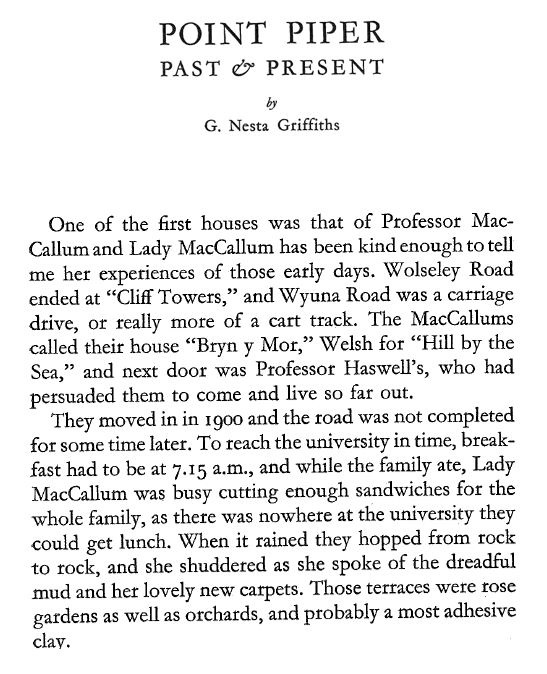 POINT PIPER
PAST & PRESENT

by
G. Nesta Griffiths

One of the first houses was that of Professor MacCallum and Lady MacCallum has been kind enough to tell me her experiences of those early days. Wolseley Road ended at "Cliff Towers," and Wyuna Road was a carriage drive, or really more of a cart track. The MacCallums called their house "Bryn y Mor," Welsh for "Hill by the Sea," and next door was Professor Haswell's, who had persuaded them to come and live so far out.

They moved in in 1900 and the road was not completed for some time later. To reach the university in time, breakfast had to be at 7.15 a.m., and while the family ate, Lady MacCallum was busy cutting enough sandwiches for the whole family, as there was nowhere at the university they could get lunch. When it rained they hopped from rock to rock, and she shuddered as she spoke of the dreadful mud and her lovely new carpets. Those terraces were rose gardens as well as orchards, and probably a most adhesive clay.